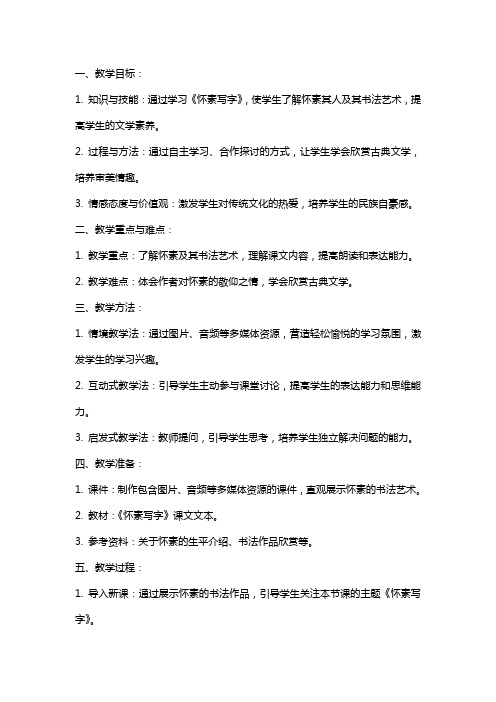 一、教学目标：

1. 知识与技能：通过学习《怀素写字》，使学生了解怀素其人及其书法艺术，提高学生的文学素养。

2. 过程与方法：通过自主学习、合作探讨的方式，让学生学会欣赏古典文学，培养审美情趣。

3. 情感态度与价值观：激发学生对传统文化的热爱，培养学生的民族自豪感。

二、教学重点与难点：

1. 教学重点：了解怀素及其书法艺术，理解课文内容，提高朗读和表达能力。

2. 教学难点：体会作者对怀素的敬仰之情，学会欣赏古典文学。

三、教学方法：

1. 情境教学法：通过图片、音频等多媒体资源，营造轻松愉悦的学习氛围，激发学生的学习兴趣。

2. 互动式教学法：引导学生主动参与课堂讨论，提高学生的表达能力和思维能力。

3. 启发式教学法：教师提问，引导学生思考，培养学生独立解决问题的能力。

四、教学准备：

1. 课件：制作包含图片、音频等多媒体资源的课件，直观展示怀素的书法艺术。

2. 教材：《怀素写字》课文文本。

3. 参考资料：关于怀素的生平介绍、书法作品欣赏等。

五、教学过程：

1. 导入新课：通过展示怀素的书法作品，引导学生关注本节课的主题《怀素写字》。